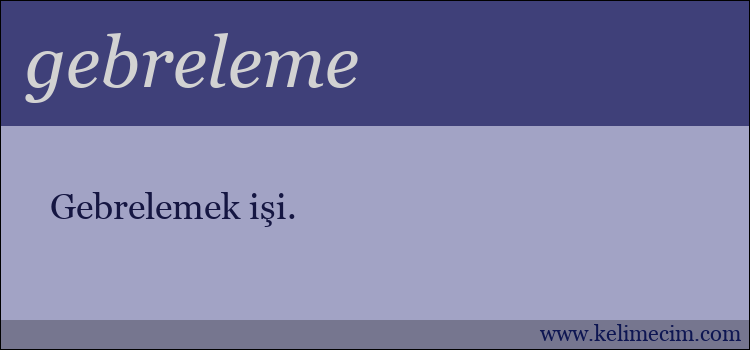 gebreleme

Gebrelemek işi.

www.kelimecim.com